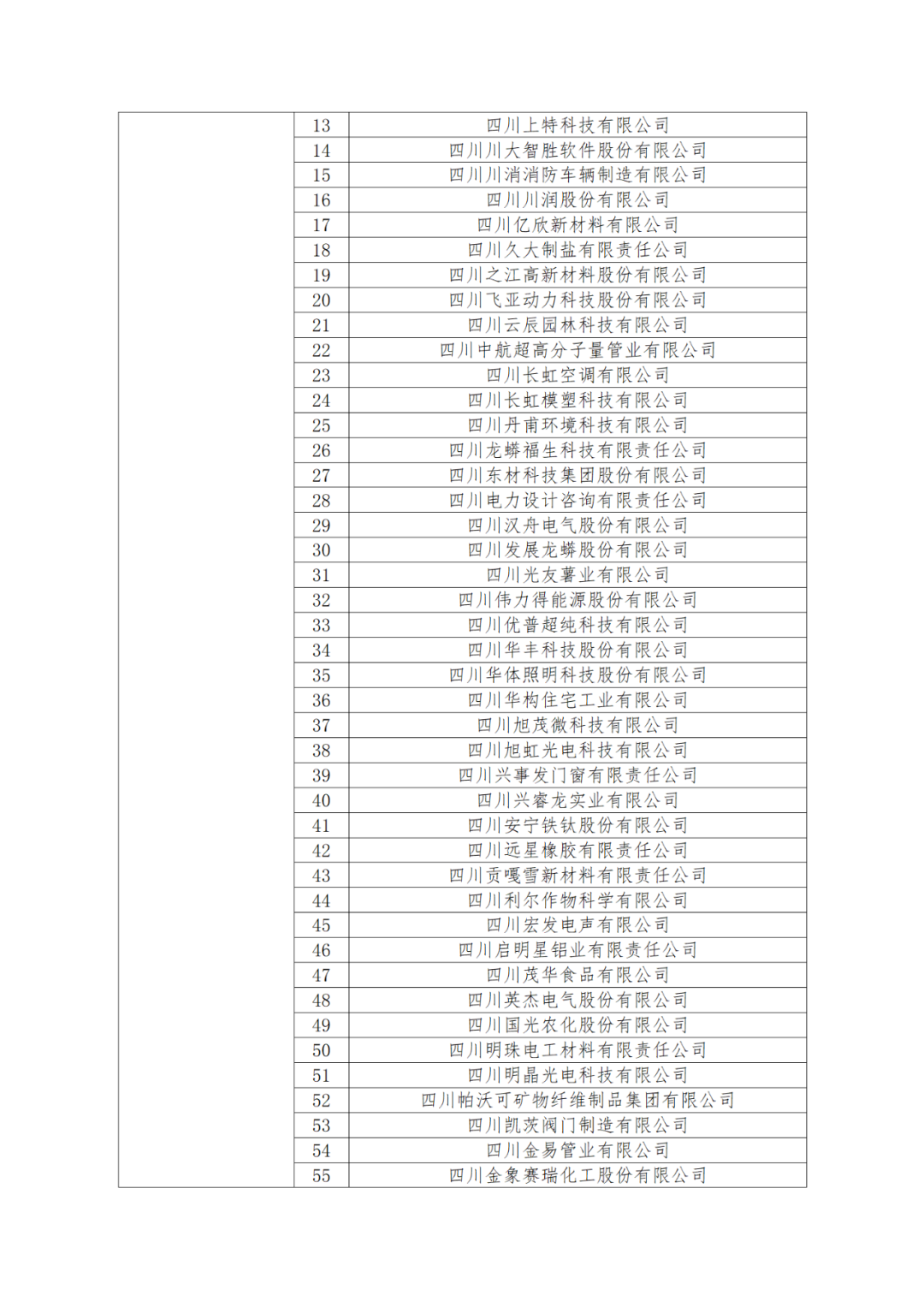 |  |  |  |
|---|---|---|
|  | 13 | 四川上特科技有限公司 |
|  | 14 | 四川川大智胜软件股份有限公司 |
|  | 15 | 四川川消消防车辆制造有限公司 |
|  | 16 | 四川川润股份有限公司 |
|  | 17 | 四川亿欣新材料有限公司 |
|  | 18 | 四川久大制盐有限责任公司 |
|  | 19 | 四川之江高新材料股份有限公司 |
|  | 20 | 四川飞亚动力科技股份有限公司 |
|  | 21 | 四川云辰园林科技有限公司 |
|  | 22 | 四川中航超高分子量管业有限公司 |
|  | 23 | 四川长虹空调有限公司 |
|  | 24 | 四川长虹模塑科技有限公司 |
|  | 25 | 四川丹甫环境科技有限公司 |
|  | 26 | 四川龙蟒福生科技有限责任公司 |
|  | 27 | 四川东材科技集团股份有限公司 |
|  | 28 | 四川电力设计咨询有限责任公司 |
|  | 29 | 四川汉舟电气股份有限公司 |
|  | 30 | 四川发展龙蟒股份有限公司 |
|  | 31 | 四川光友薯业有限公司 |
|  | 32 | 四川伟力得能源股份有限公司 |
|  | 33 | 四川优普超纯科技有限公司 |
|  | 34 | 四川华丰科技股份有限公司 |
|  | 35 | 四川华体照明科技股份有限公司 |
|  | 36 | 四川华构住宅工业有限公司 |
|  | 37 | 四川旭茂微科技有限公司 |
|  | 38 | 四川旭虹光电科技有限公司 |
|  | 39 | 四川兴事发门窗有限责任公司 |
|  | 40 | 四川兴睿龙实业有限公司 |
|  | 41 | 四川安宁铁钛股份有限公司 |
|  | 42 | 四川远星橡胶有限责任公司 |
|  | 43 | 四川贡嘎雪新材料有限责任公司 |
|  | 44 | 四川利尔作物科学有限公司 |
|  | 45 | 四川宏发电声有限公司 |
|  | 46 | 四川启明星铝业有限责任公司 |
|  | 47 | 四川茂华食品有限公司 |
|  | 48 | 四川英杰电气股份有限公司 |
|  | 49 | 四川国光农化股份有限公司 |
|  | 50 | 四川明珠电工材料有限责任公司 |
|  | 51 | 四川明晶光电科技有限公司 |
|  | 52 | 四川帕沃可矿物纤维制品集团有限公司 |
|  | 53 | 四川凯茨阀门制造有限公司 |
|  | 54 | 四川金易管业有限公司 |
|  | 55 | 四川金象赛瑞化工股份有限公司 |